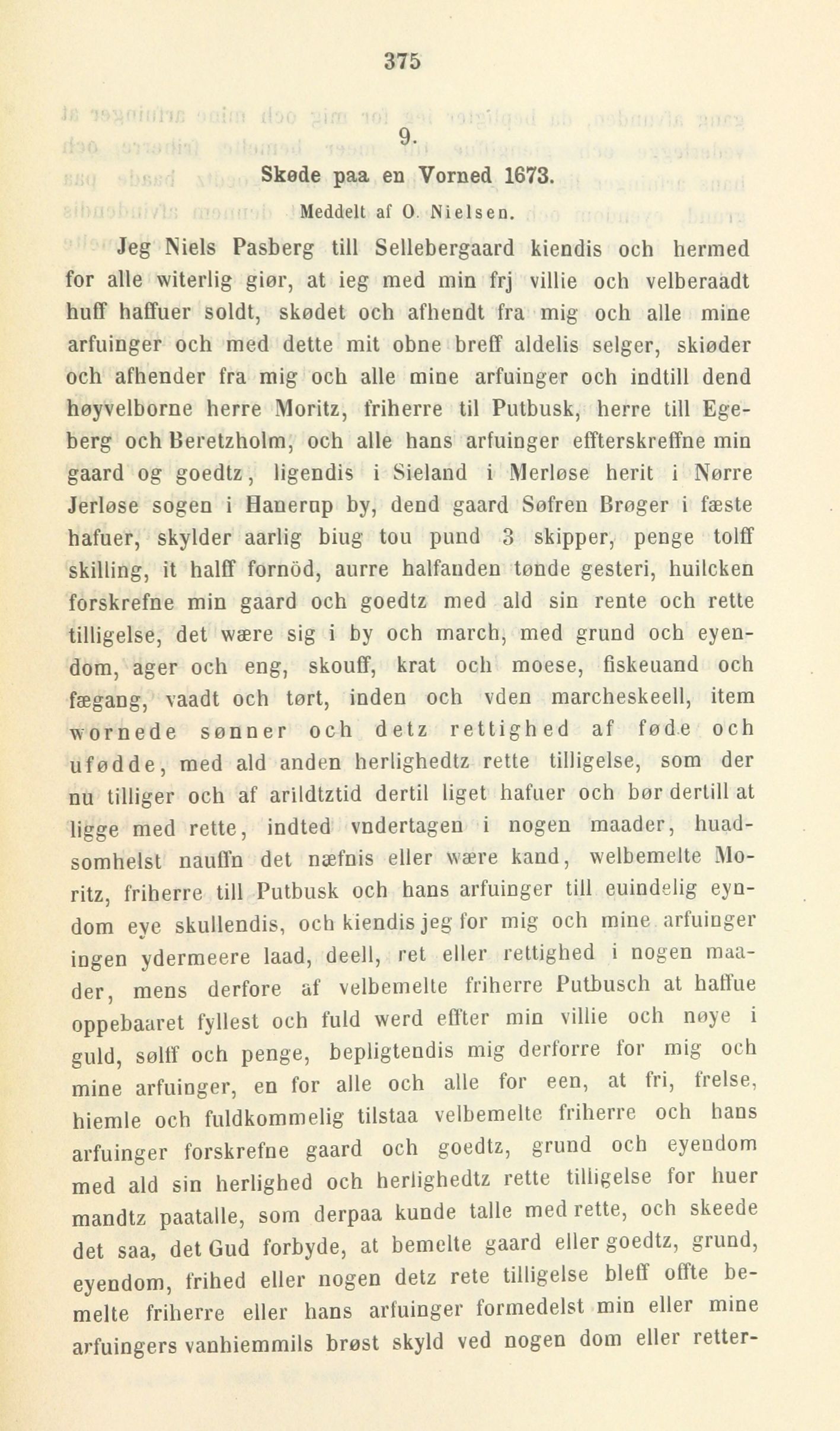 375

9.

Skøde paa en Vorned 1673.

Meddelt af O. Nielsen.

Jeg Niels Pasberg till Sellebergaard kiendis och hermed for alle witerlig giør, at ieg med min frj villie och velberaadt huff haffuer soldt, skødet och afhendt fra mig och alle mine arfuinger och med dette mit obne breff aldelis selger, skiøder och afhender fra mig och alle mine arfuinger och indtill dend høyvelborne herre Moritz, friherre til Putbusk, herre till Egeberg och Beretzholm, och alle hans arfuinger effterskreffne min gaard og goedtz, ligendis i Sieland i Merløse herit i Nørre Jerløse sogen i Hanerup by, dend gaard Søfren Brøger i fæste hafuer, skylder aarlig biug tou pund 3 skipper, penge tolff skilling, it halff fornöd, aurre halfanden tønde gesteri, huilcken forskrefne min gaard och goedtz med ald sin rente och rette tilligelse, det wære sig i by och march, med grund och eyendom, ager och eng, skouff, krat och moese, fiskeuand och fægang, vaadt och tørt, inden och vden marcheskeell, item wornede sønner och detz rettighed af føde och ufødde, med ald anden herlighedtz rette tilligelse, som der nu tilliger och af arildtztid dertil liget hafuer och bør dertill at ligge med rette, indted vndertagen i nogen maader, huadsomhelst nauffn det næfnis eller wære kand, welbemelte Moritz, friherre till Putbusk och hans arfuinger till euindelig eyndom eye skullendis, och kiendis jeg for mig och mine arfuinger ingen ydermeere laad, deell, ret eller rettighed i nogen maader, mens derfore af velbemelte friherre Putbusch at haffue oppebaaret fyllest och fuld werd effter min villie och nøye i guld, sølff och penge, bepligtendis mig derforre for mig och mine arfuinger, en for alle och alle for een, at fri, frelse, hiemle och fuldkommelig tilstaa velbemelte friherre och hans arfuinger forskrefne gaard och goedtz, grund och eyendom med ald sin herlighed och herlighedtz rette tilligelse for huer mandtz paatalle, som derpaa kunde talle med rette, och skeede det saa, det Gud forbyde, at bemelte gaard eller goedtz, grund, eyendom, frihed eller nogen detz rete tilligelse bleff offte bemelte friherre eller hans arfuinger formedelst min eller mine arfuingers vanhiemmils brøst skyld ved nogen dom eller retter-